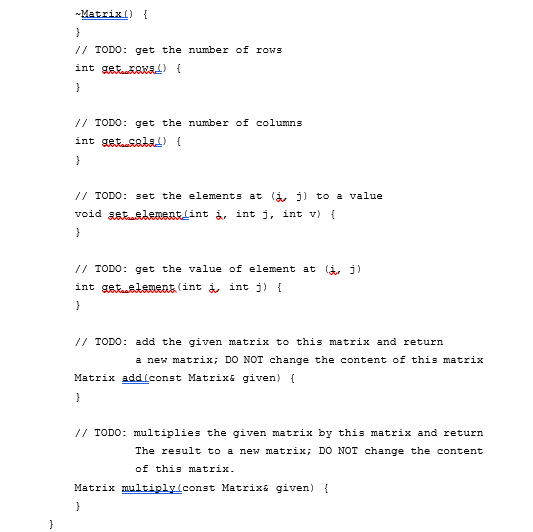 ~Matrix() {
}
// TODO: get the number of rows
int get_rows() {
}

// TODO: get the number of columns
int get_cols() {
}

// TODO: set the elements at (i, j) to a value
void set_element(int i, int j, int v) {
}

// TODO: get the value of element at (i, j)
int get_element(int i, int j) {
}

// TODO: add the given matrix to this matrix and return
a new matrix; DO NOT change the content of this matrix
Matrix add(const Matrix& given) {
}

// TODO: multiplies the given matrix by this matrix and return
The result to a new matrix; DO NOT change the content
of this matrix.
Matrix multiply(const Matrix& given) {
}
}